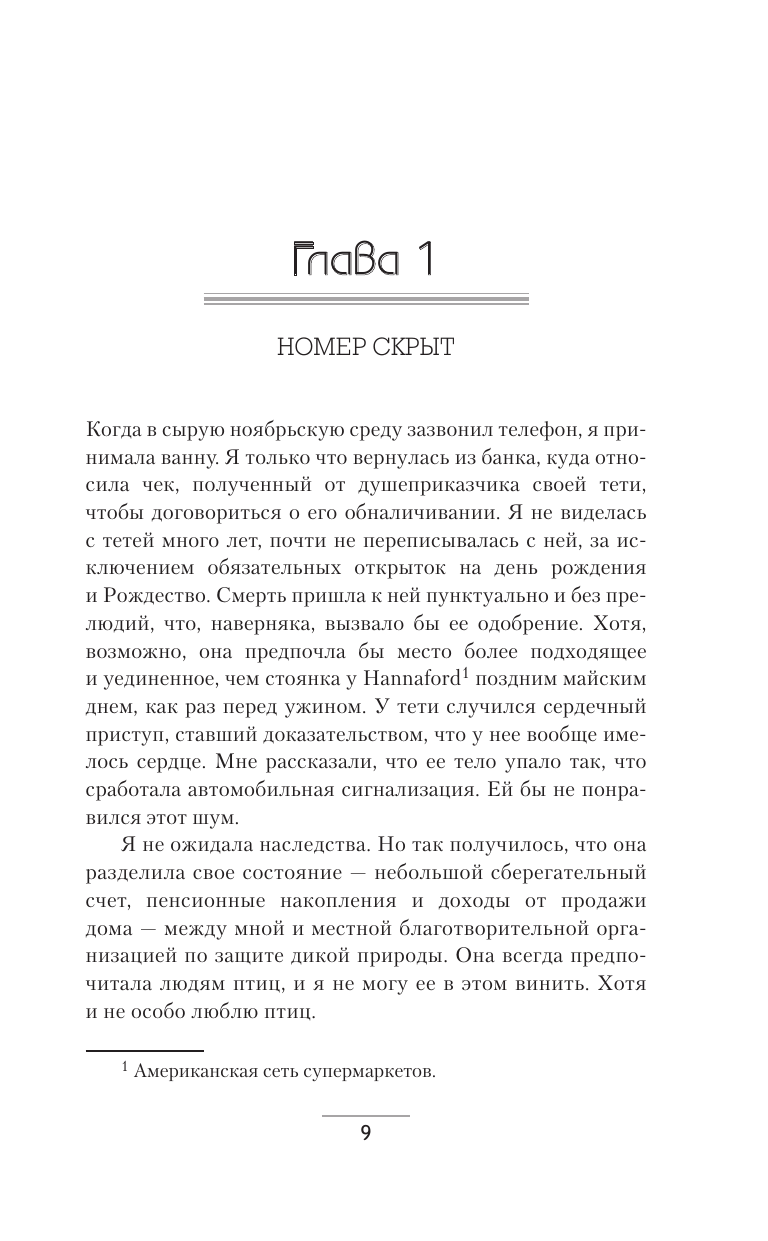 Глава 1

НОМЕР СКРЫТ

Когда в сырую ноябрьскую среду зазвонил телефон, я принимала ванну. Я только что вернулась из банка, куда относила чек, полученный от душеприказчика своей тети, чтобы договориться о его обналичивании. Я не виделась с тетей много лет, почти не переписывалась с ней, за исключением обязательных открыток на день рождения и Рождество. Смерть пришла к ней пунктуально и без прелюдий, что, наверняка, вызвало бы ее одобрение. Хотя, возможно, она предпочла бы место более подходящее и уединенное, чем стоянка у Hannaford$^1$ поздним майским днем, как раз перед ужином. У тети случился сердечный приступ, ставший доказательством, что у нее вообще имелось сердце. Мне рассказали, что ее тело упало так, что сработала автомобильная сигнализация. Ей бы не понравился этот шум.

Я не ожидала наследства. Но так получилось, что она разделила свое состояние — небольшой сберегательный счет, пенсионные накопления и доходы от продажи дома — между мной и местной благотворительной организацией по защите дикой природы. Она всегда предпочитала людям птиц, и я не могу ее в этом винить. Хотя и не особо люблю птиц.

$^1$ Американская сеть супермаркетов.

9